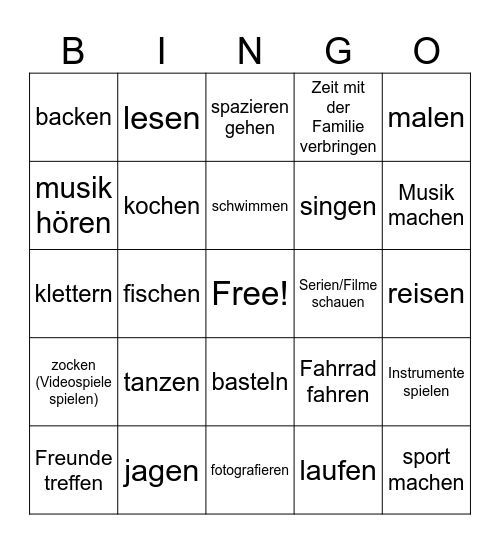 | B | I | N | G | O |
|---|---|---|---|---|
| backen | lesen | spazieren gehen | Zeit mit der Familie verbringen | malen |
| musik hören | kochen | schwimmen | singen | Musik machen |
| klettern | fischen | Free! | Serien/Filme schauen | reisen |
| zocken (Videospiele spielen) | tanzen | basteln | Fahrrad fahren | Instrumente spielen |
| Freunde treffen | jagen | fotografieren | laufen | sport machen |